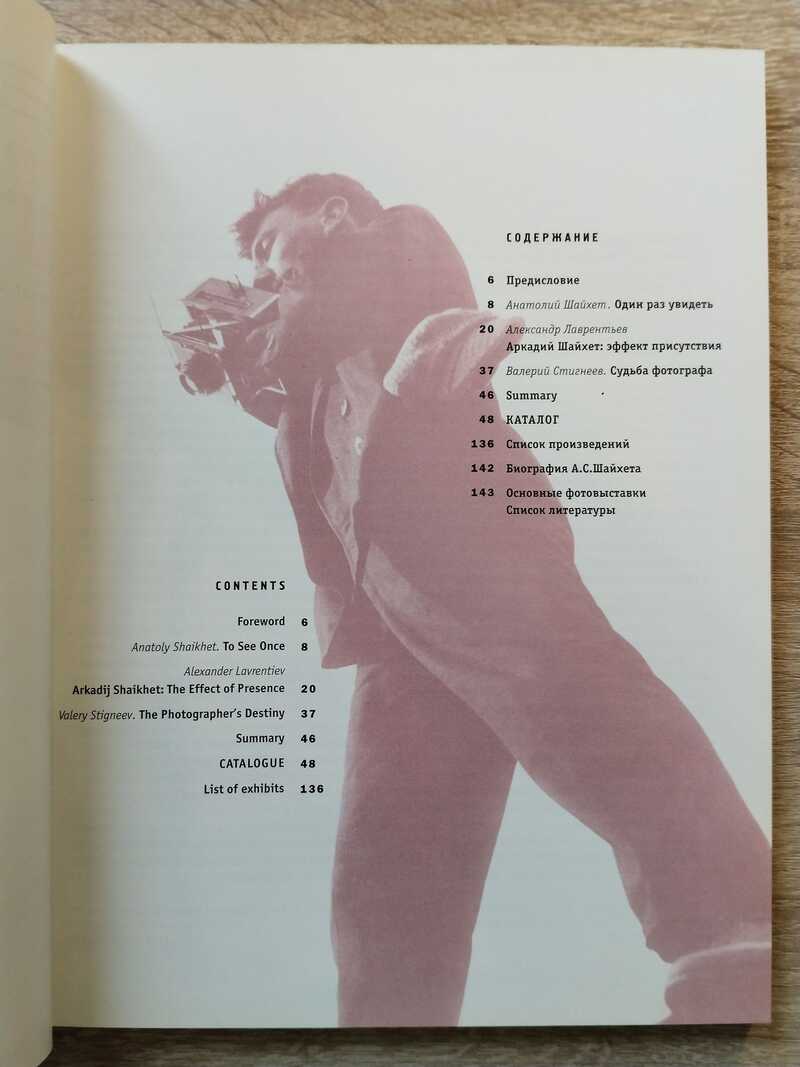 СОДЕРЖАНИЕ

6 Предисловие

8 Анатолий Шайхет. Один раз увидеть

20 Александр Лаврентьев
Аркадий Шайхет: эффект присутствия

37 Валерий Стигнеев. Судьба фотографа

46 Summary

48 КАТАЛОГ

136 Список произведений

142 Биография А.С.Шайхета

143 Основные фотовыставки
Список литературы

CONTENTS

Foreword 6

Anatoly Shaikhet. To See Once 8

Alexander Lavrentiev
Arkadij Shaikhet: The Effect of Presence 20

Valery Stigneev. The Photographer's Destiny 37

Summary 46

CATALOGUE 48

List of exhibits 136